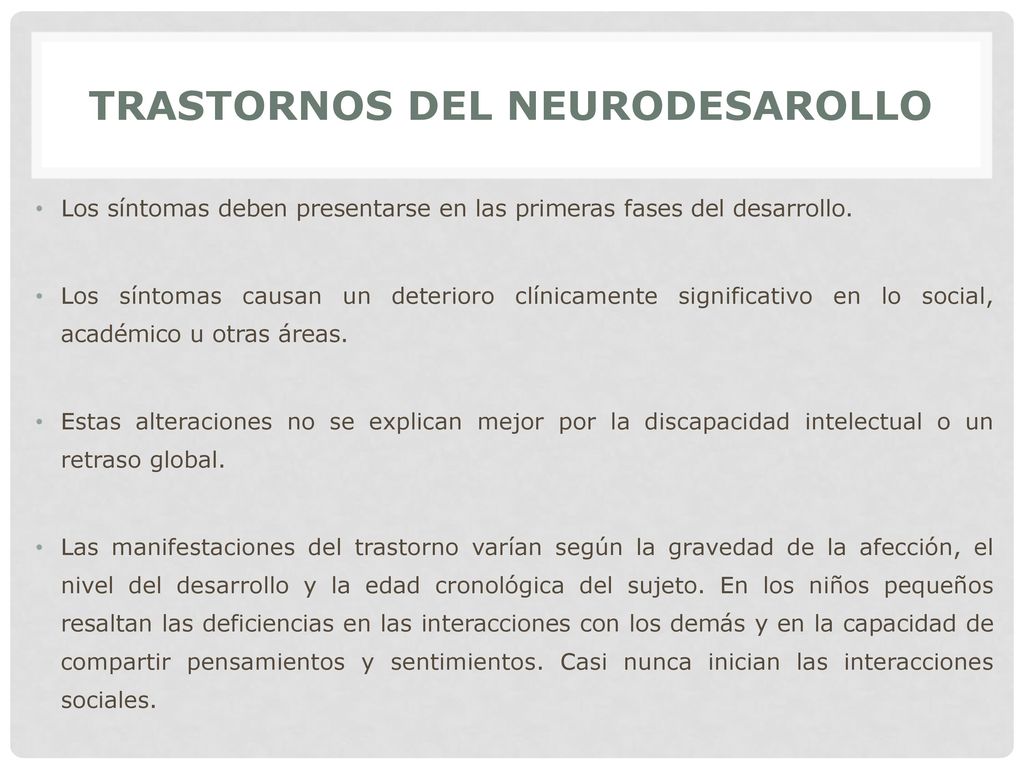 TRASTORNOS DEL NEURODESAROLLO

• Los síntomas deben presentarse en las primeras fases del desarrollo.

• Los síntomas causan un deterioro clínicamente significativo en lo social, académico u otras áreas.

• Estas alteraciones no se explican mejor por la discapacidad intelectual o un retraso global.

• Las manifestaciones del trastorno varían según la gravedad de la afección, el nivel del desarrollo y la edad cronológica del sujeto. En los niños pequeños resaltan las deficiencias en las interacciones con los demás y en la capacidad de compartir pensamientos y sentimientos. Casi nunca inician las interacciones sociales.